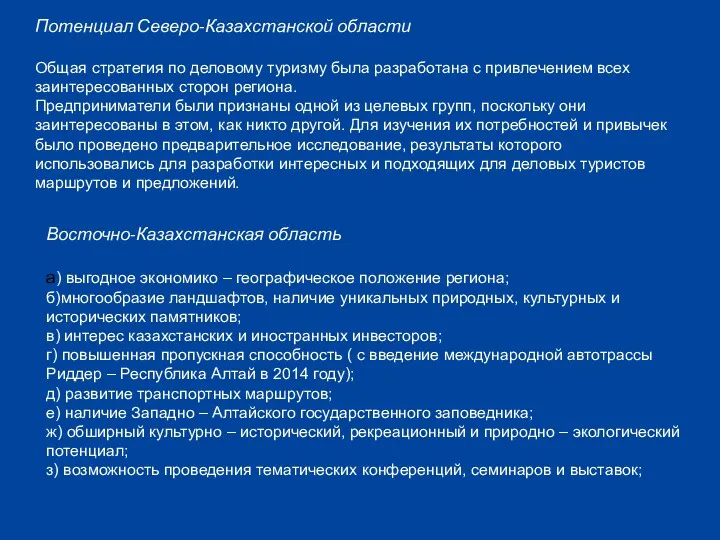 Потенциал Северо-Казахстанской области

Общая стратегия по деловому туризму была разработана с привлечением всех заинтересованных сторон региона.
Предприниматели были признаны одной из целевых групп, поскольку они заинтересованы в этом, как никто другой. Для изучения их потребностей и привычек было проведено предварительное исследование, результаты которого использовались для разработки интересных и подходящих для деловых туристов маршрутов и предложений.

Восточно-Казахстанская область

а) выгодное экономико – географическое положение региона;
б)многообразие ландшафтов, наличие уникальных природных, культурных и исторических памятников;
в) интерес казахстанских и иностранных инвесторов;
г) повышенная пропускная способность ( с введение международной автотрассы Риддер – Республика Алтай в 2014 году);
д) развитие транспортных маршрутов;
е) наличие Западно – Алтайского государственного заповедника;
ж) обширный культурно – исторический, рекреационный и природно – экологический потенциал;
з) возможность проведения тематических конференций, семинаров и выставок;